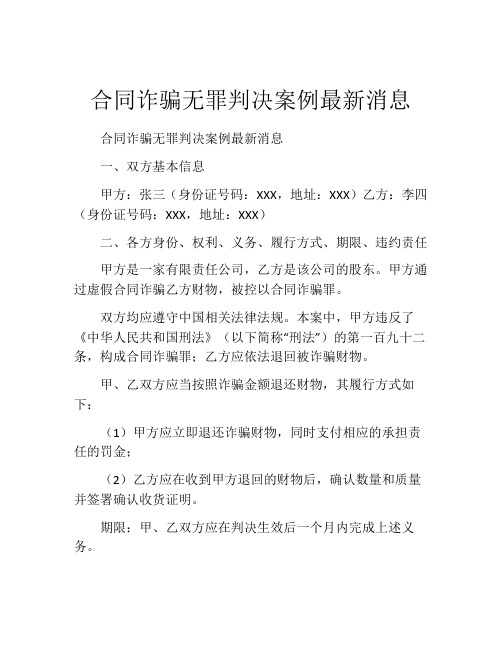 合同诈骗无罪判决案例最新消息

合同诈骗无罪判决案例最新消息

一、双方基本信息

甲方：张三（身份证号码：XXX，地址：XXX）乙方：李四（身份证号码：XXX，地址：XXX）

二、各方身份、权利、义务、履行方式、期限、违约责任

甲方是一家有限责任公司，乙方是该公司的股东。甲方通过虚假合同诈骗乙方财物，被控以合同诈骗罪。

双方均应遵守中国相关法律法规。本案中，甲方违反了《中华人民共和国刑法》（以下简称“刑法”）的第一百九十二条，构成合同诈骗罪；乙方应依法退回被诈骗财物。

甲、乙双方应当按照诈骗金额退还财物，其履行方式如下：

（1）甲方应立即退还诈骗财物，同时支付相应的承担责任的罚金；

（2）乙方应在收到甲方退回的财物后，确认数量和质量并签署确认收货证明。

期限：甲、乙双方应在判决生效后一个月内完成上述义务。